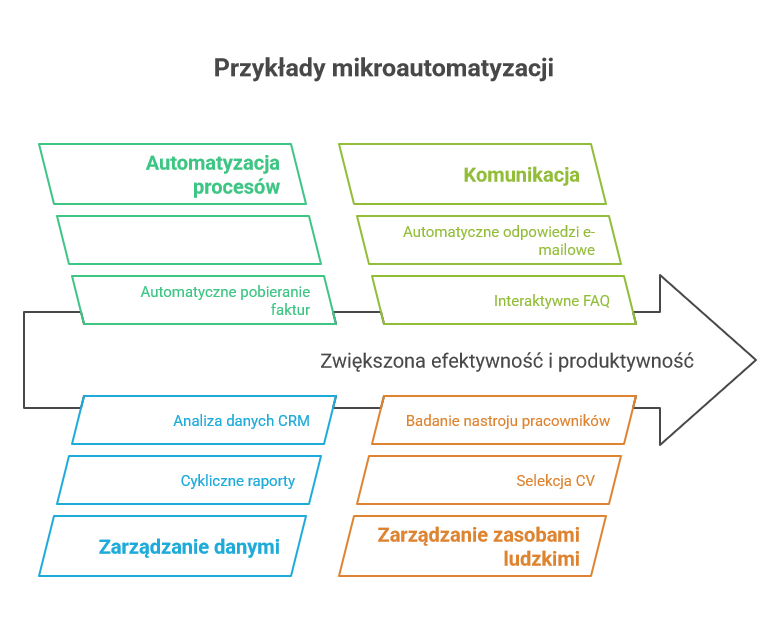 Przykłady mikroautomatyzacji

Automatyzacja procesów

Automatyczne pobieranie faktur

Komunikacja

Automatyczne odpowiedzi e-mailowe

Interaktywne FAQ

Zwiększona efektywność i produktywność

Analiza danych CRM

Cykliczne raporty

Zarządzanie danymi

Badanie nastroju pracowników

Selekcja CV

Zarządzanie zasobami ludzkimi